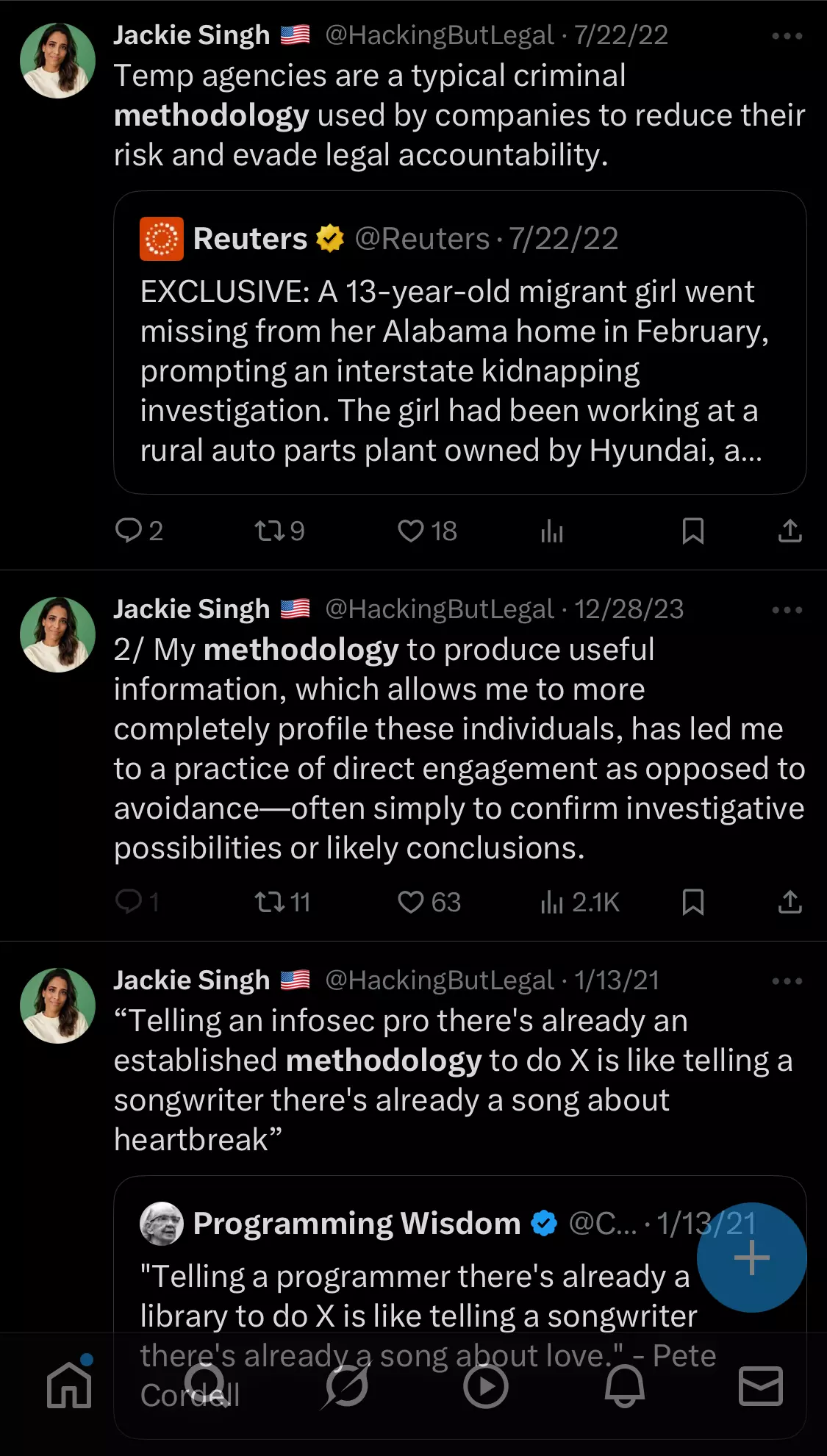 Jackie Singh 🇺🇸 @HackingButLegal · 7/22/22
Temp agencies are a typical criminal methodology used by companies to reduce their risk and evade legal accountability.

Reuters @Reuters · 7/22/22
EXCLUSIVE: A 13-year-old migrant girl went missing from her Alabama home in February, prompting an interstate kidnapping investigation. The girl had been working at a rural auto parts plant owned by Hyundai, a...

2 9 18

Jackie Singh 🇺🇸 @HackingButLegal · 12/28/23
2/ My methodology to produce useful information, which allows me to more completely profile these individuals, has led me to a practice of direct engagement as opposed to avoidance—often simply to confirm investigative possibilities or likely conclusions.

1 11 63 2.1K

Jackie Singh 🇺🇸 @HackingButLegal · 1/13/21
“Telling an infosec pro there's already an established methodology to do X is like telling a songwriter there's already a song about heartbreak”

Programming Wisdom @C... · 1/13/21
"Telling a programmer there's already a library to do X is like telling a songwriter there's already a song about love." - Pete Cordell